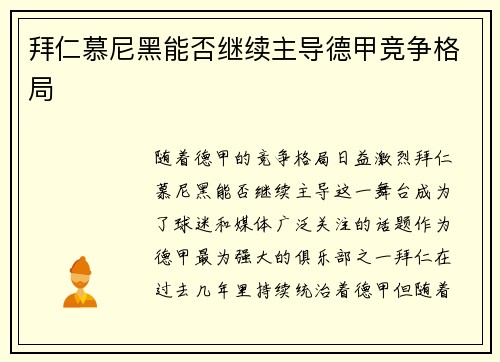 拜仁慕尼黑能否继续主导德甲竞争格局

随着德甲的竞争格局日益激烈拜仁慕尼黑能否继续主导这一舞台成为了球迷和媒体广泛关注的话题作为德甲最为强大的俱乐部之一拜仁在过去几年里持续统治着德甲但随着